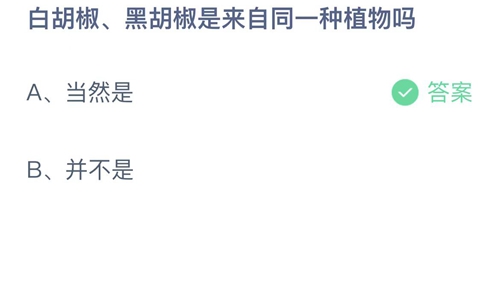 白胡椒、黑胡椒是来自同一种植物吗

A、当然是

答案

B、并不是